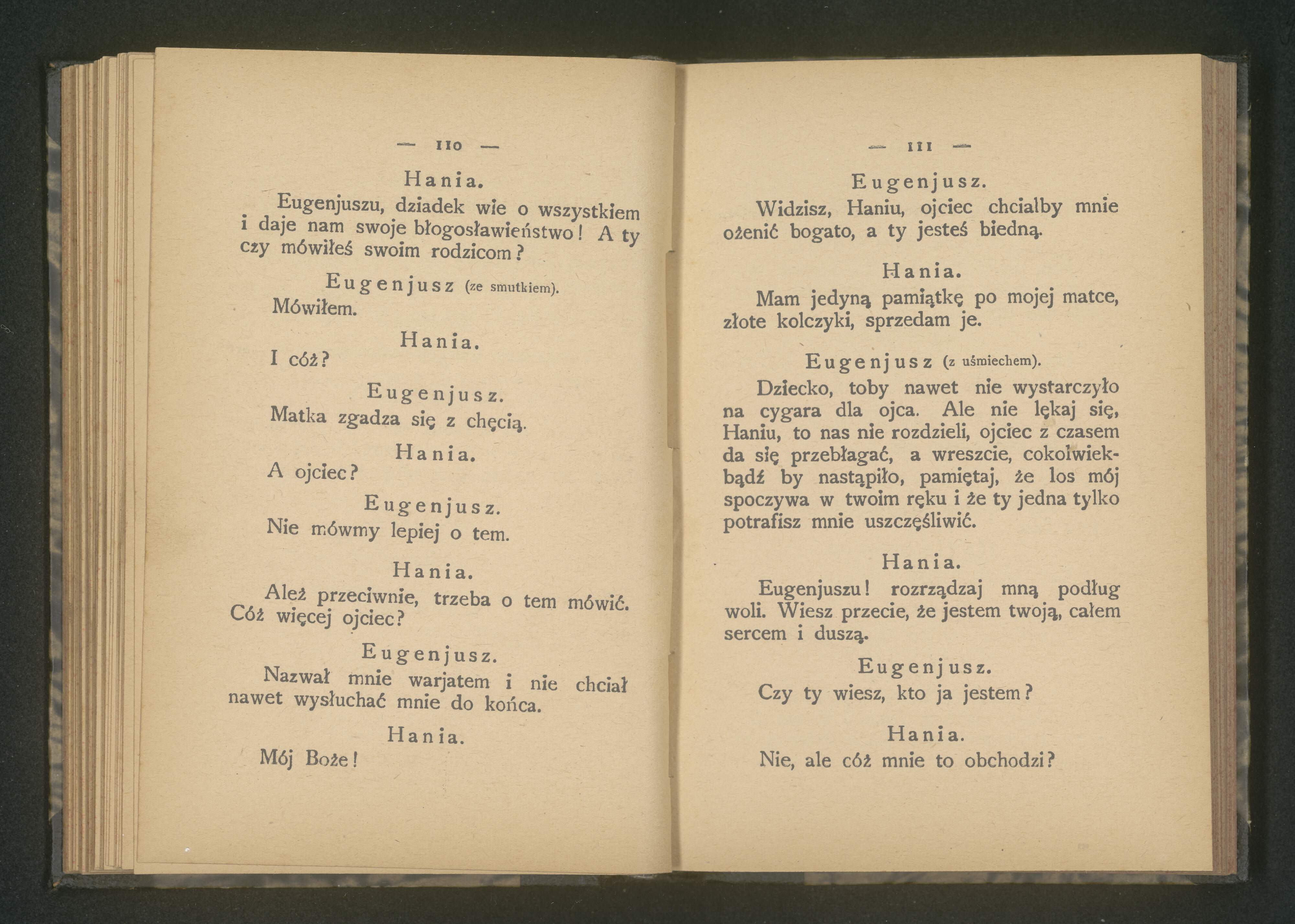 — 110 —

Hania.

Eugenjuszu, dziadek wie o wszystkiem i daje nam swoje błogosławieństwo! A ty czy mówiłeś swoim rodzicom?

Eugenjusz (ze smutkiem).

Mówiłem.

Hania.

I cóż?

Eugenjusz.

Matka zgadza się z chęcią.

Hania.

A ojciec?

Eugenjusz.

Nie mówmy lepiej o tem.

Hania.

Ależ przeciwnie, trzeba o tem mówić. Cóż więcej ojciec?

Eugenjusz.

Nazwał mnie warjatem i nie chciał nawet wysłuchać mnie do końca.

Hania.

Mój Boże!

— 111 —

Eugenjusz.

Widzisz, Haniu, ojciec chciałby mnie ożenić bogato, a ty jesteś biedną.

Hania.

Mam jedyną pamiątkę po mojej matce, złote kolczyki, sprzedam je.

Eugenjusz (z uśmiechem).

Dziecko, toby nawet nie wystarczyło na cygara dla ojca. Ale nie lękaj się, Haniu, to nas nie rozdzieli, ojciec z czasem da się przebłagać, a wreszcie, cokolwiekbądź by nastąpiło, pamiętaj, że los mój spoczywa w twoim ręku i że ty jedna tylko potrafisz mnie uszczęśliwić.

Hania.

Eugenjuszu! rozrządzaj mną podług woli. Wiesz przecie, że jestem twoją, całem sercem i duszą.

Eugenjusz.

Czy ty wiesz, kto ja jestem?

Hania.

Nie, ale cóż mnie to obchodzi?